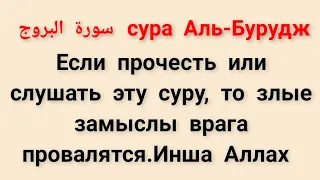 سورة البروج сура Аль-Бурудж

Если прочесть или слушать эту суру, то злые замыслы врага провалятся.Инша Аллах